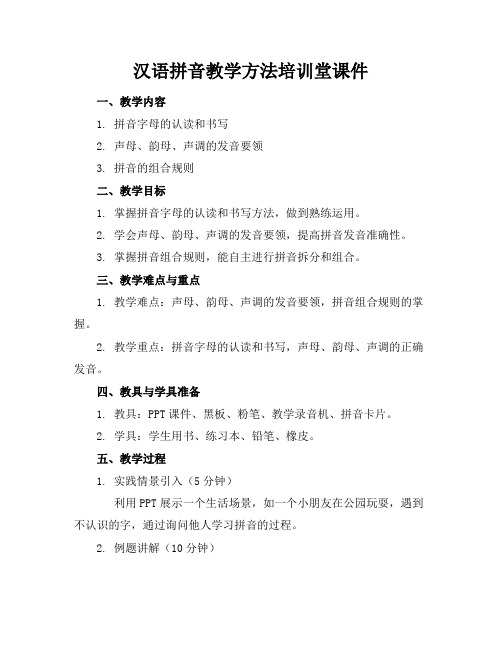 汉语拼音教学方法培训堂课件

一、教学内容

1. 拼音字母的认读和书写

2. 声母、韵母、声调的发音要领

3. 拼音的组合规则

二、教学目标

1. 掌握拼音字母的认读和书写方法，做到熟练运用。

2. 学会声母、韵母、声调的发音要领，提高拼音发音准确性。

3. 掌握拼音组合规则，能自主进行拼音拆分和组合。

三、教学难点与重点

1. 教学难点：声母、韵母、声调的发音要领，拼音组合规则的掌握。

2. 教学重点：拼音字母的认读和书写，声母、韵母、声调的正确发音。

四、教具与学具准备

1. 教具：PPT 课件、黑板、粉笔、教学录音机、拼音卡片。

2. 学具：学生用书、练习本、铅笔、橡皮。

五、教学过程

1. 实践情景引入（5 分钟）

利用 PPT 展示一个生活场景，如一个小朋友在公园玩耍，遇到不认识的字，通过询问他人学习拼音的过程。

2. 例题讲解（10 分钟）